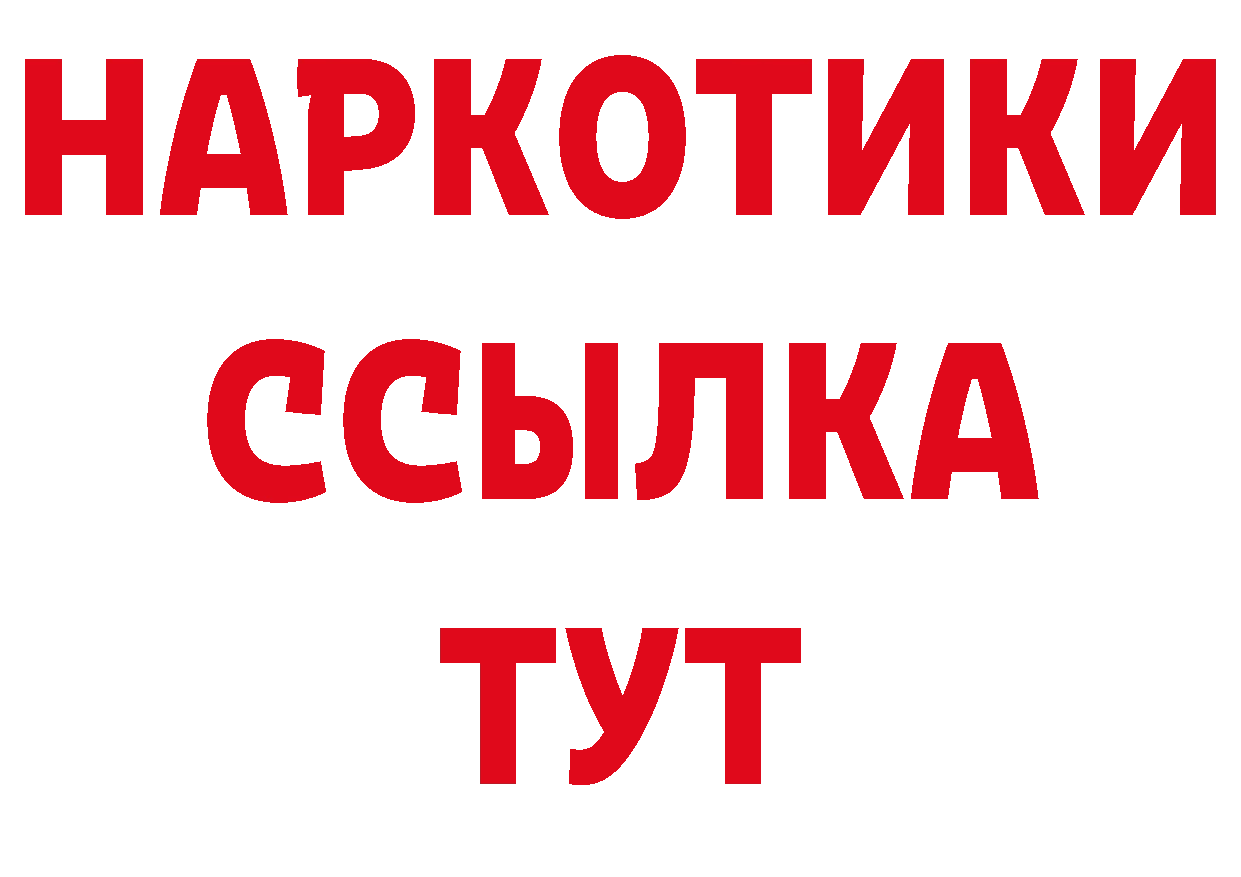 НАРКОТИКИ ССЫЛКА ТУТ